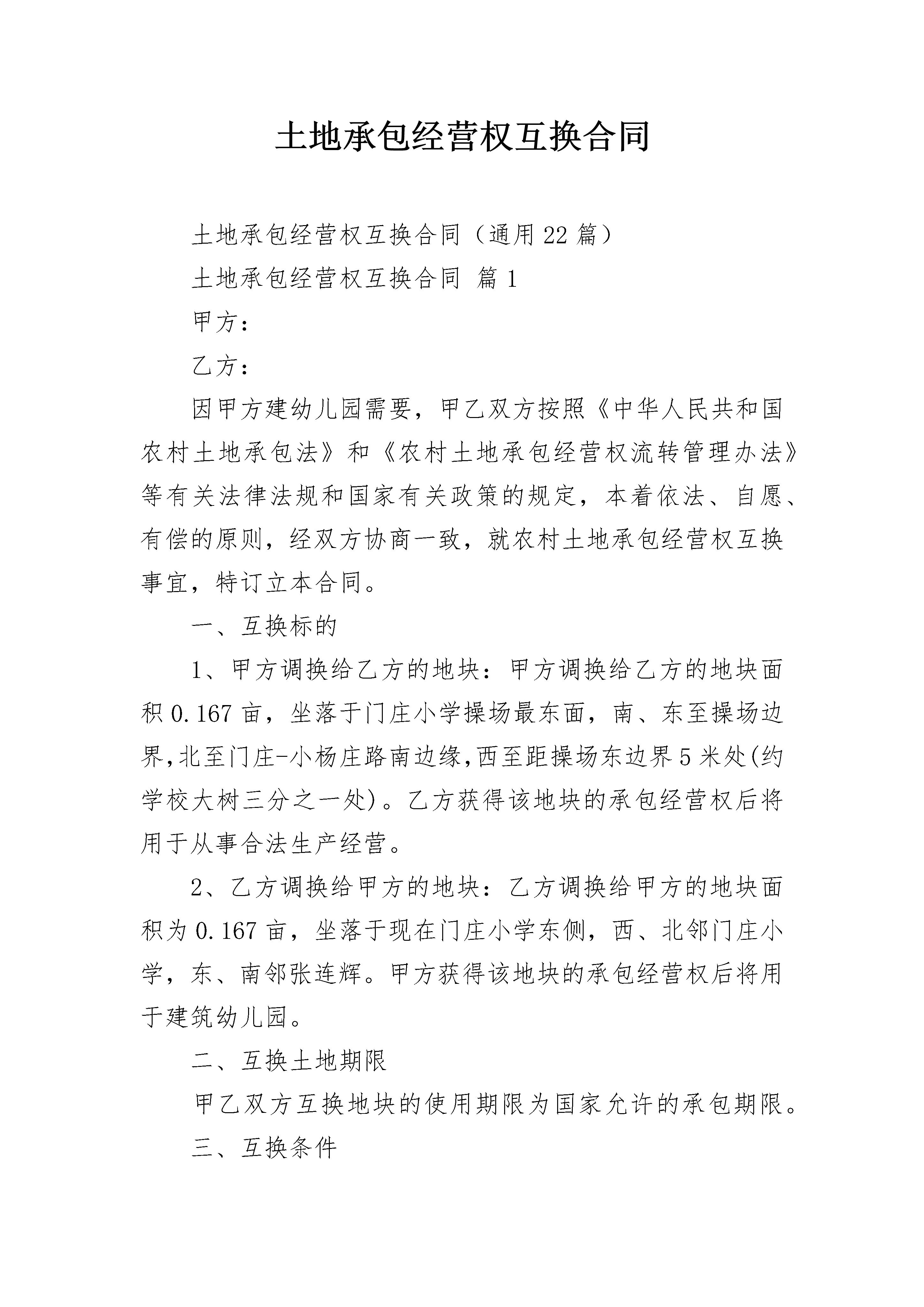 土地承包经营权互换合同

土地承包经营权互换合同（通用22篇）

土地承包经营权互换合同 篇1

甲方：

乙方：

因甲方建幼儿园需要，甲乙双方按照《中华人民共和国农村土地承包法》和《农村土地承包经营权流转管理办法》等有关法律法规和国家有关政策的规定，本着依法、自愿、有偿的原则，经双方协商一致，就农村土地承包经营权互换事宜，特订立本合同。

一、互换标的

1、甲方调换给乙方的地块：甲方调换给乙方的地块面积0.167亩，坐落于门庄小学操场最东面，南、东至操场边界,北至门庄-小杨庄路南边缘,西至距操场东边界5米处(约学校大树三分之一处)。乙方获得该地块的承包经营权后将用于从事合法生产经营。

2、乙方调换给甲方的地块：乙方调换给甲方的地块面积为0.167亩，坐落于现在门庄小学东侧，西、北邻门庄小学，东、南邻张连辉。甲方获得该地块的承包经营权后将用于建筑幼儿园。

二、互换土地期限

甲乙双方互换地块的使用期限为国家允许的承包期限。

三、互换条件